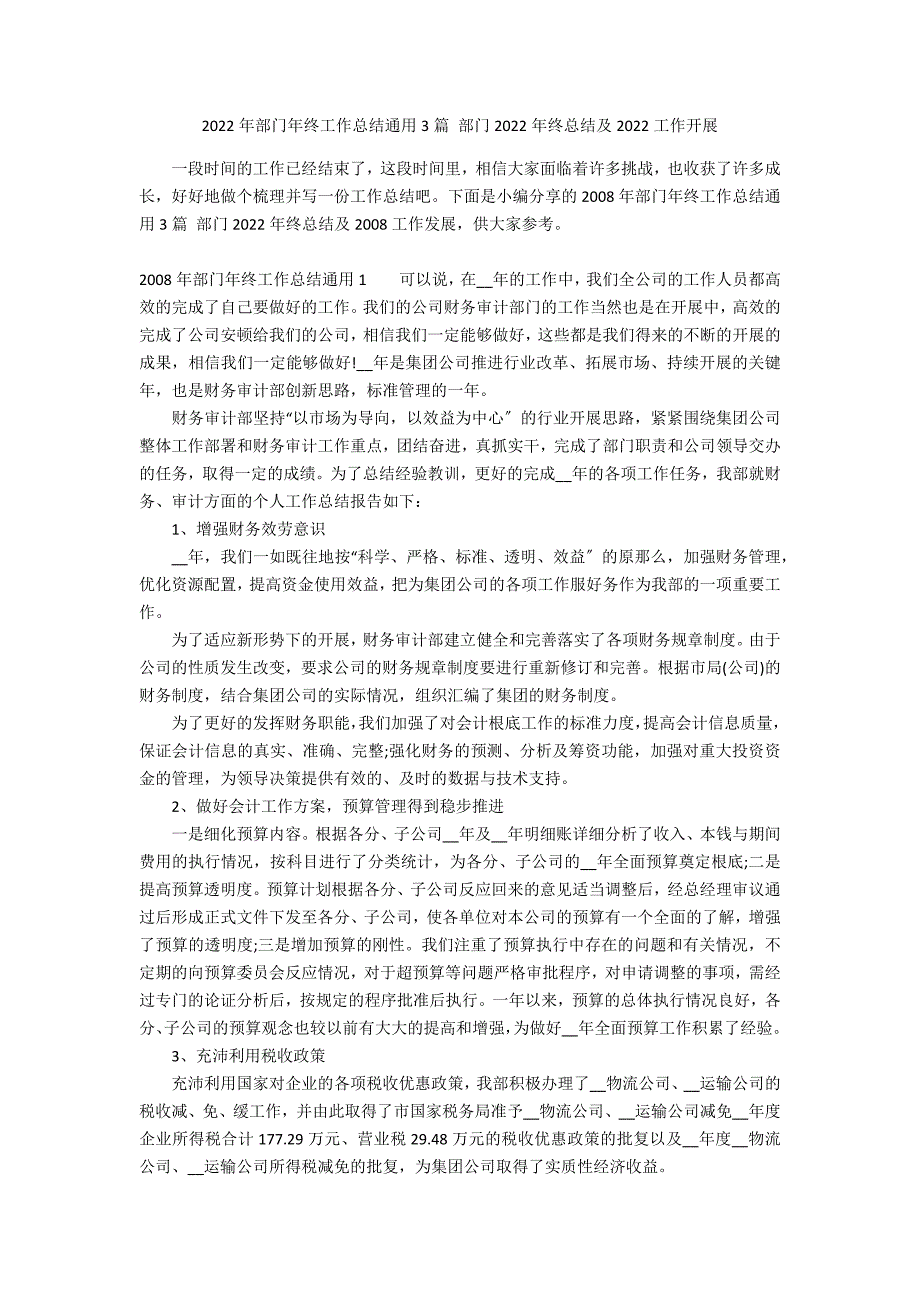 2022 年部门年终工作总结通用 3 篇 部门 2022 年终总结及 2022 工作开展

一段时间的工作已经结束了，这段时间里，相信大家面临着许多挑战，也收获了许多成长，好好地做个梳理并写一份工作总结吧。下面是小编分享的 2008 年部门年终工作总结通用 3 篇 部门 2022 年终总结及 2008 工作发展，供大家参考。

2008 年部门年终工作总结通用 1　　可以说，在__年的工作中，我们全公司的工作人员都高效的完成了自己要做好的工作。我们的公司财务审计部门的工作当然也是在开展中，高效的完成了公司安顿给我们的公司，相信我们一定能够做好，这些都是我们得来的不断的开展的成果，相信我们一定能够做好!__年是集团公司推进行业改革、拓展市场、持续开展的关键年，也是财务审计部创新思路，标准管理的一年。

财务审计部坚持“以市场为导向，以效益为中心〞的行业开展思路，紧紧围绕集团公司整体工作部署和财务审计工作重点，团结奋进，真抓实干，完成了部门职责和公司领导交办的任务，取得一定的成绩。为了总结经验教训，更好的完成__年的各项工作任务，我部就财务、审计方面的个人工作总结报告如下：

1、增强财务效劳意识

__年，我们一如既往地按“科学、严格、标准、透明、效益〞的原那么，加强财务管理，优化资源配置，提高资金使用效益，把为集团公司的各项工作服好务作为我部的一项重要工作。

为了适应新形势下的开展，财务审计部建立健全和完善落实了各项财务规章制度。由于公司的性质发生改变，要求公司的财务规章制度要进行重新修订和完善。根据市局(公司)的财务制度，结合集团公司的实际情况，组织汇编了集团的财务制度。

为了更好的发挥财务职能，我们加强了对会计根底工作的标准力度，提高会计信息质量，保证会计信息的真实、准确、完整;强化财务的预测、分析及筹资功能，加强对重大投资资金的管理，为领导决策提供有效的、及时的数据与技术支持。

2、做好会计工作方案，预算管理得到稳步推进

一是细化预算内容。根据各分、子公司__年及__年明细账详细分析了收入、本钱与期间费用的执行情况，按科目进行了分类统计，为各分、子公司的__年全面预算奠定根底;二是提高预算透明度。预算计划根据各分、子公司反应回来的意见适当调整后，经总经理审议通过后形成正式文件下发至各分、子公司，使各单位对本公司的预算有一个全面的了解，增强了预算的透明度;三是增加预算的刚性。我们注重了预算执行中存在的问题和有关情况，不定期的向预算委员会反应情况，对于超预算等问题严格审批程序，对申请调整的事项，需经过专门的论证分析后，按规定的程序批准后执行。一年以来，预算的总体执行情况良好，各分、子公司的预算观念也较以前有大大的提高和增强，为做好__年全面预算工作积累了经验。

3、充沛利用税收政策

充沛利用国家对企业的各项税收优惠政策，我部积极办理了__物流公司、__运输公司的税收减、免、缓工作，并由此取得了市国家税务局准予__物流公司、__运输公司减免__年度企业所得税合计 177.29 万元、营业税 29.48 万元的税收优惠政策的批复以及__年度__物流公司、__运输公司所得税减免的批复，为集团公司取得了实质性经济收益。